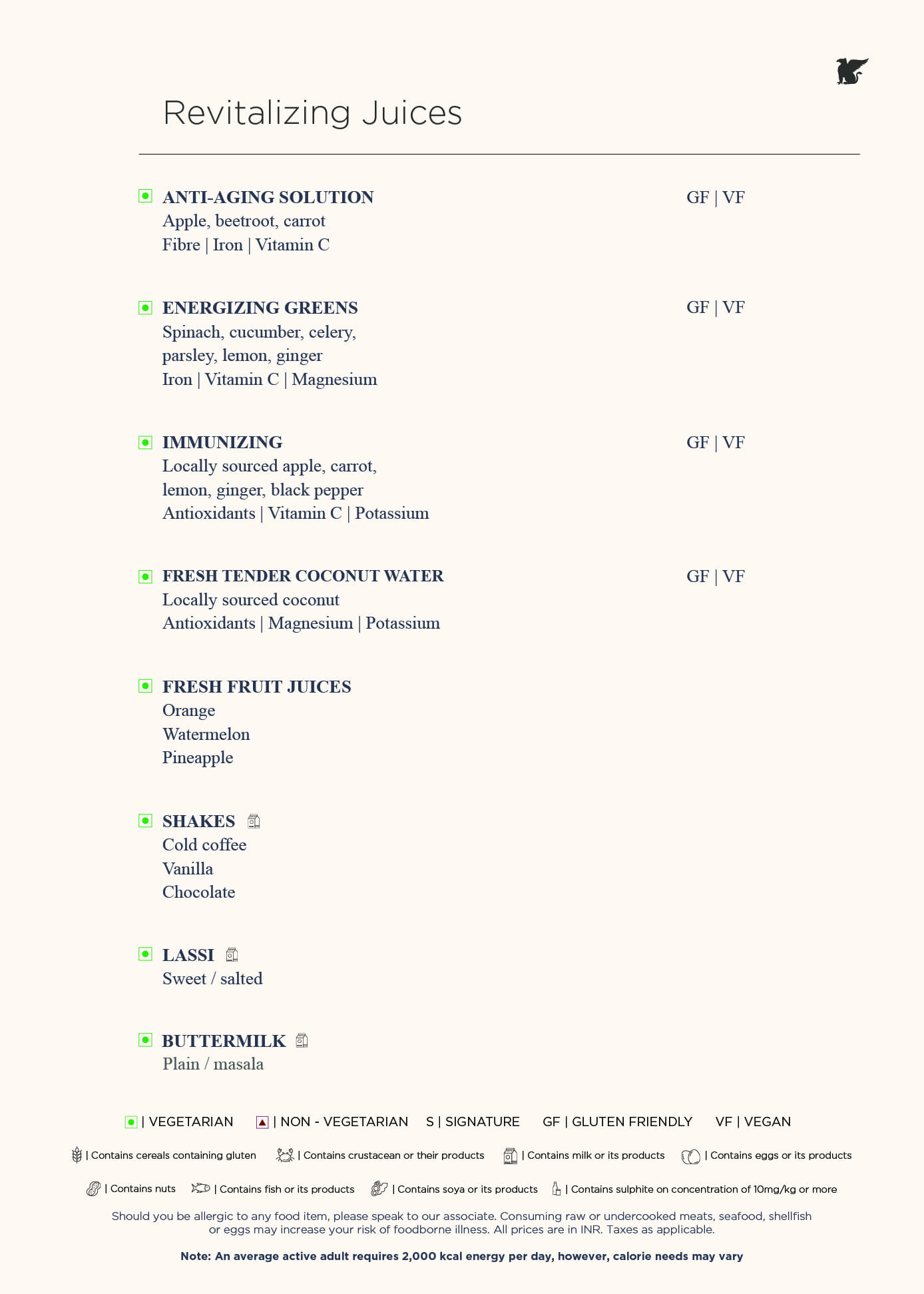 Revitalizing Juices

ANTI-AGING SOLUTION GF | VF
Apple, beetroot, carrot
Fibre | Iron | Vitamin C

ENERGIZING GREENS GF | VF
Spinach, cucumber, celery, parsley, lemon, ginger
Iron | Vitamin C | Magnesium

IMMUNIZING GF | VF
Locally sourced apple, carrot, lemon, ginger, black pepper
Antioxidants | Vitamin C | Potassium

FRESH TENDER COCONUT WATER GF | VF
Locally sourced coconut
Antioxidants | Magnesium | Potassium

FRESH FRUIT JUICES
Orange
Watermelon
Pineapple

SHAKES
Cold coffee
Vanilla
Chocolate

LASSI
Sweet / salted

BUTTERMILK
Plain / masala

| VEGETARIAN | NON - VEGETARIAN S | SIGNATURE GF | GLUTEN FRIENDLY VF | VEGAN

| Contains cereals containing gluten | Contains crustacean or their products | Contains milk or its products | Contains eggs or its products

| Contains nuts | Contains fish or its products | Contains soya or its products | Contains sulphite on concentration of 10mg/kg or more

Should you be allergic to any food item, please speak to our associate. Consuming raw or undercooked meats, seafood, shellfish or eggs may increase your risk of foodborne illness. All prices are in INR. Taxes as applicable.

Note: An average active adult requires 2,000 kcal energy per day, however, calorie needs may vary